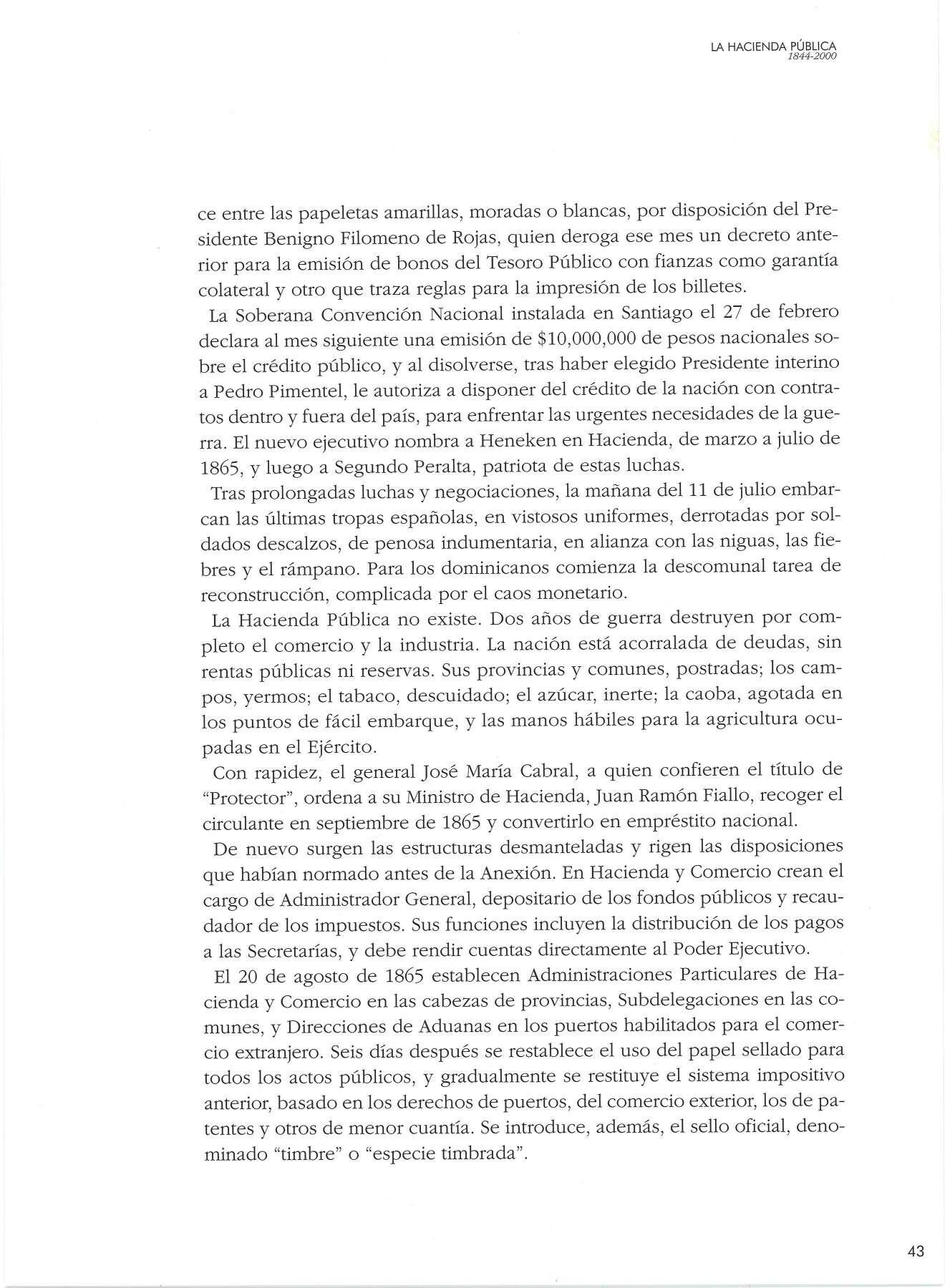 LA HACIENDA PÚBLICA
1844-2000

ce entre las papeletas amarillas, moradas o blancas, por disposición del Presidente Benigno Filomeno de Rojas, quien deroga ese mes un decreto anterior para la emisión de bonos del Tesoro Público con fianzas como garantía colateral y otro que traza reglas para la impresión de los billetes.

La Soberana Convención Nacional instalada en Santiago el 27 de febrero declara al mes siguiente una emisión de \$10,000,000 de pesos nacionales sobre el crédito público, y al disolverse, tras haber elegido Presidente interino a Pedro Pimentel, le autoriza a disponer del crédito de la nación con contratos dentro y fuera del país, para enfrentar las urgentes necesidades de la guerra. El nuevo ejecutivo nombra a Heneken en Hacienda, de marzo a julio de 1865, y luego a Segundo Peralta, patriota de estas luchas.

Tras prolongadas luchas y negociaciones, la mañana del 11 de julio embarcan las últimas tropas españolas, en vistosos uniformes, derrotadas por soldados descalzos, de penosa indumentaria, en alianza con las niguas, las fiebres y el rámpano. Para los dominicanos comienza la descomunal tarea de reconstrucción, complicada por el caos monetario.

La Hacienda Pública no existe. Dos años de guerra destruyen por completo el comercio y la industria. La nación está acorralada de deudas, sin rentas públicas ni reservas. Sus provincias y comunes, postradas; los campos, yermos; el tabaco, descuidado; el azúcar, inerte; la caoba, agotada en los puntos de fácil embarque, y las manos hábiles para la agricultura ocupadas en el Ejército.

Con rapidez, el general José María Cabral, a quien confieren el título de "Protector", ordena a su Ministro de Hacienda, Juan Ramón Fiallo, recoger el circulante en septiembre de 1865 y convertirlo en empréstito nacional.

De nuevo surgen las estructuras desmanteladas y rigen las disposiciones que habían normado antes de la Anexión. En Hacienda y Comercio crean el cargo de Administrador General, depositario de los fondos públicos y recaudador de los impuestos. Sus funciones incluyen la distribución de los pagos a las Secretarías, y debe rendir cuentas directamente al Poder Ejecutivo.

El 20 de agosto de 1865 establecen Administraciones Particulares de Hacienda y Comercio en las cabezas de provincias, Subdelegaciones en las comunes, y Direcciones de Aduanas en los puertos habilitados para el comercio extranjero. Seis días después se restablece el uso del papel sellado para todos los actos públicos, y gradualmente se restituye el sistema impositivo anterior, basado en los derechos de puertos, del comercio exterior, los de patentes y otros de menor cuantía. Se introduce, además, el sello oficial, denominado "timbre" o "especie timbrada".

43